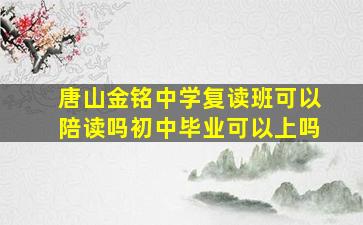 唐山金铭中学复读班可以陪读吗初中毕业可以上吗